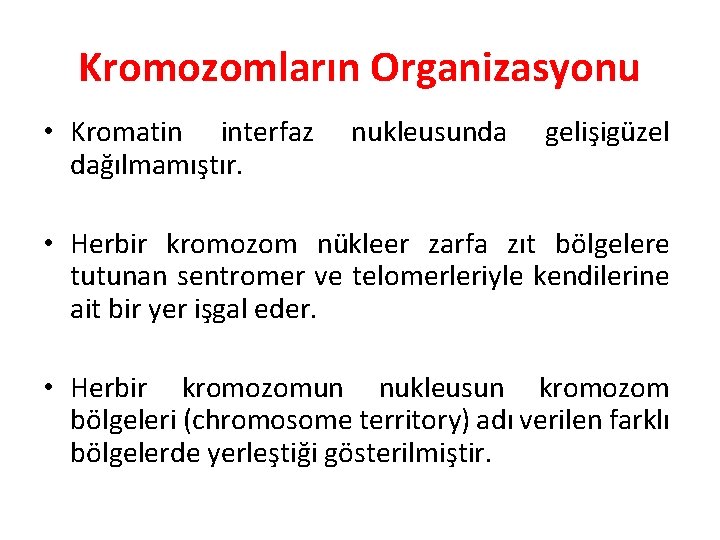 Kromozomların Organizasyonu

• Kromatin interfaz nukleusunda gelişigüzel dağılmamıştır.

• Herbir kromozom nükleer zarfa zıt bölgelere tutunan sentromer ve telomerleriyle kendilerine ait bir yer işgal eder.

• Herbir kromozomun nukleusun kromozom bölgeleri (chromosome territory) adı verilen farklı bölgelerde yerleştiği gösterilmiştir.